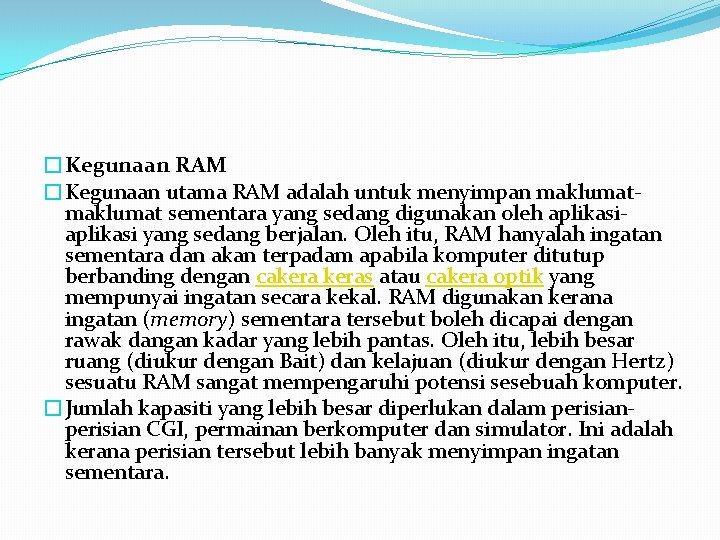 Kegunaan RAM

Kegunaan utama RAM adalah untuk menyimpan maklumat-maklumat sementara yang sedang digunakan oleh aplikasi-aplikasi yang sedang berjalan. Oleh itu, RAM hanyalah ingatan sementara dan akan terpadam apabila komputer ditutup berbanding dengan cakera keras atau cakera optik yang mempunyai ingatan secara kekal. RAM digunakan kerana ingatan (memory) sementara tersebut boleh dicapai dengan rawak dangan kadar yang lebih pantas. Oleh itu, lebih besar ruang (diukur dengan Bait) dan kelajuan (diukur dengan Hertz) sesuatu RAM sangat mempengaruhi potensi sesebuah komputer.

Jumlah kapasiti yang lebih besar diperlukan dalam perisian-perisian CGI, permainan berkomputer dan simulator. Ini adalah kerana perisian tersebut lebih banyak menyimpan ingatan sementara.